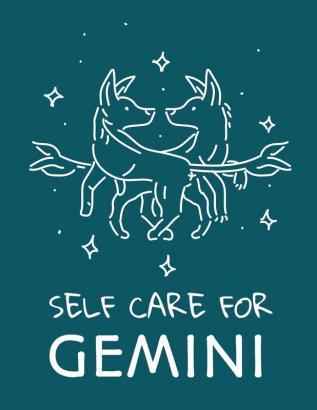 SELF CARE FOR
GEMINI